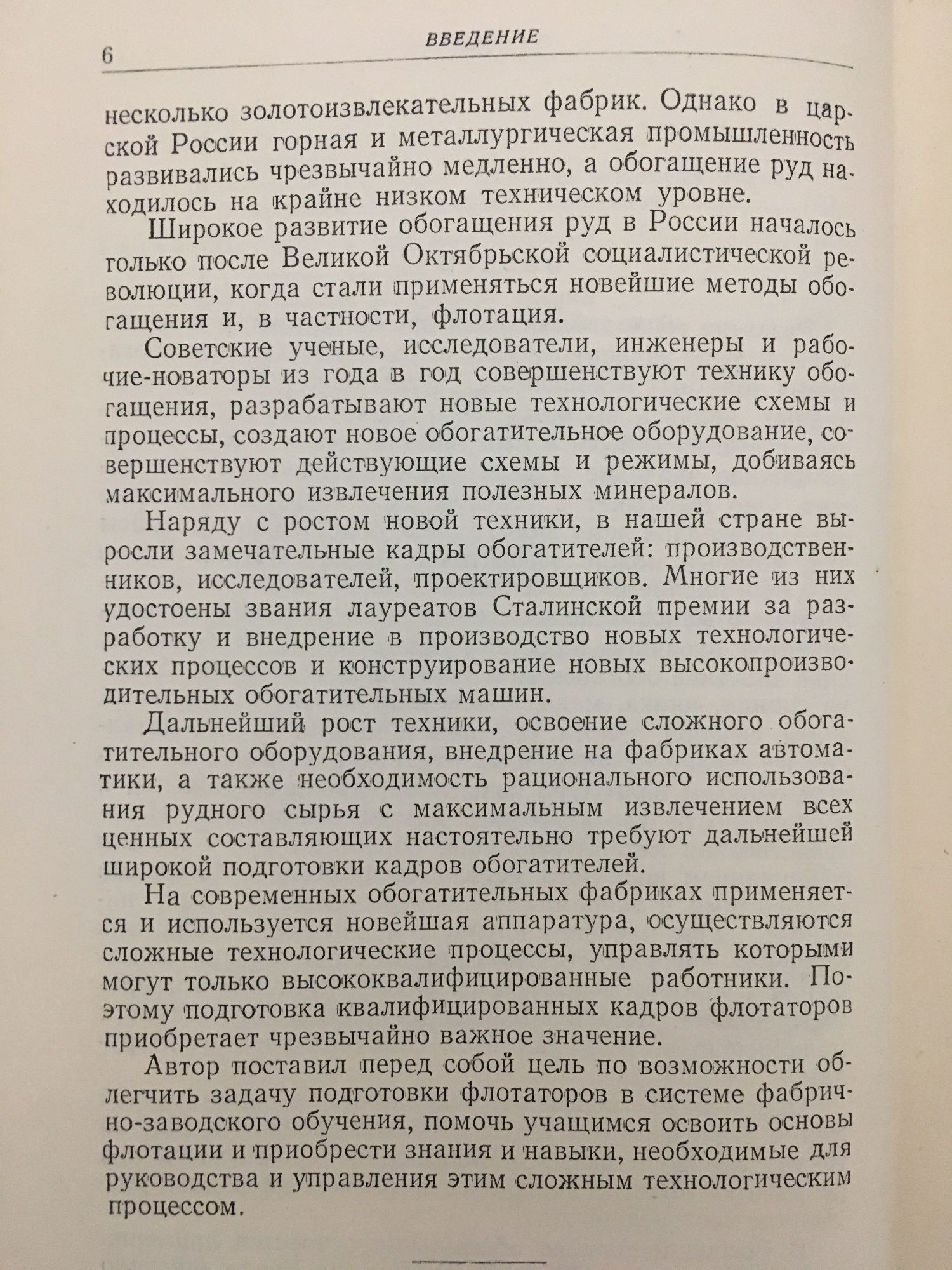 6 ВВЕДЕНИЕ

несколько золотоизвлекательных фабрик. Однако в царской России горная и металлургическая промышленность развивались чрезвычайно медленно, а обогащение руд находилось на крайне низком техническом уровне.

Широкое развитие обогащения руд в России началось только после Великой Октябрьской социалистической революции, когда стали применяться новейшие методы обогащения и, в частности, флотация.

Советские ученые, исследователи, инженеры и рабочие-новаторы из года в год совершенствуют технику обогащения, разрабатывают новые технологические схемы и процессы, создают новое обогатительное оборудование, совершенствуют действующие схемы и режимы, добиваясь максимального извлечения полезных минералов.

Наряду с ростом новой техники, в нашей стране выросли замечательные кадры обогатителей: производственников, исследователей, проектировщиков. Многие из них удостоены звания лауреатов Сталинской премии за разработку и внедрение в производство новых технологических процессов и конструирование новых высокопроизводительных обогатительных машин.

Дальнейший рост техники, освоение сложного обогатительного оборудования, внедрение на фабриках автоматики, а также необходимость рационального использования рудного сырья с максимальным извлечением всех ценных составляющих настоятельно требуют дальнейшей широкой подготовки кадров обогатителей.

На современных обогатительных фабриках применяется и используется новейшая аппаратура, осуществляются сложные технологические процессы, управлять которыми могут только высококвалифицированные работники. Поэтому подготовка квалифицированных кадров флотаторов приобретает чрезвычайно важное значение.

Автор поставил перед собой цель по возможности облегчить задачу подготовки флотаторов в системе фабрично-заводского обучения, помочь учащимся освоить основы флотации и приобрести знания и навыки, необходимые для руководства и управления этим сложным технологическим процессом.